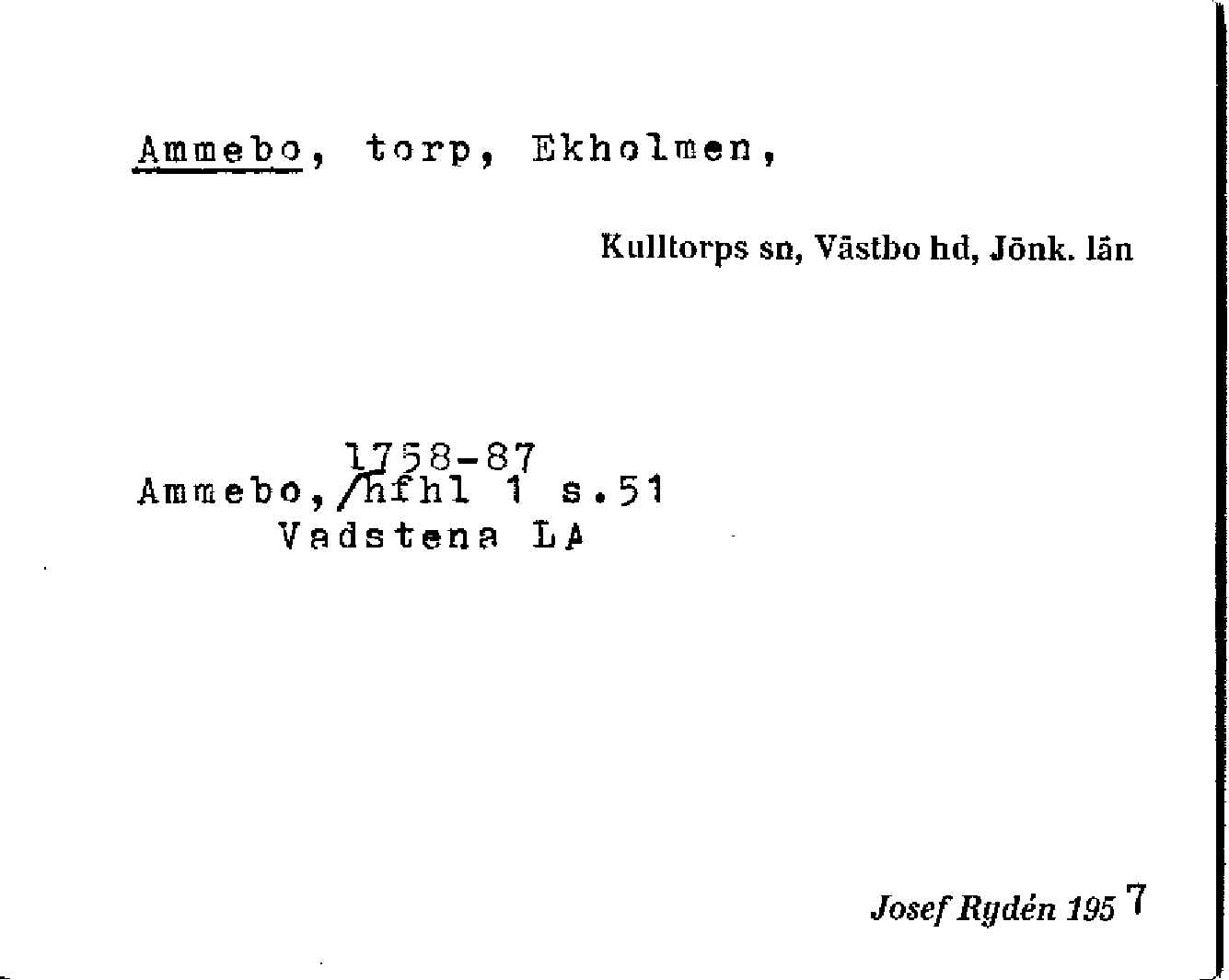 Ammebo, torp, Ekholmen,

Kulltorps sn, Västbo hd, Jönk. län

1758-87
Ammebo, /hfhl 1 s.51
Vadstena LA

Josef Rydén 1957